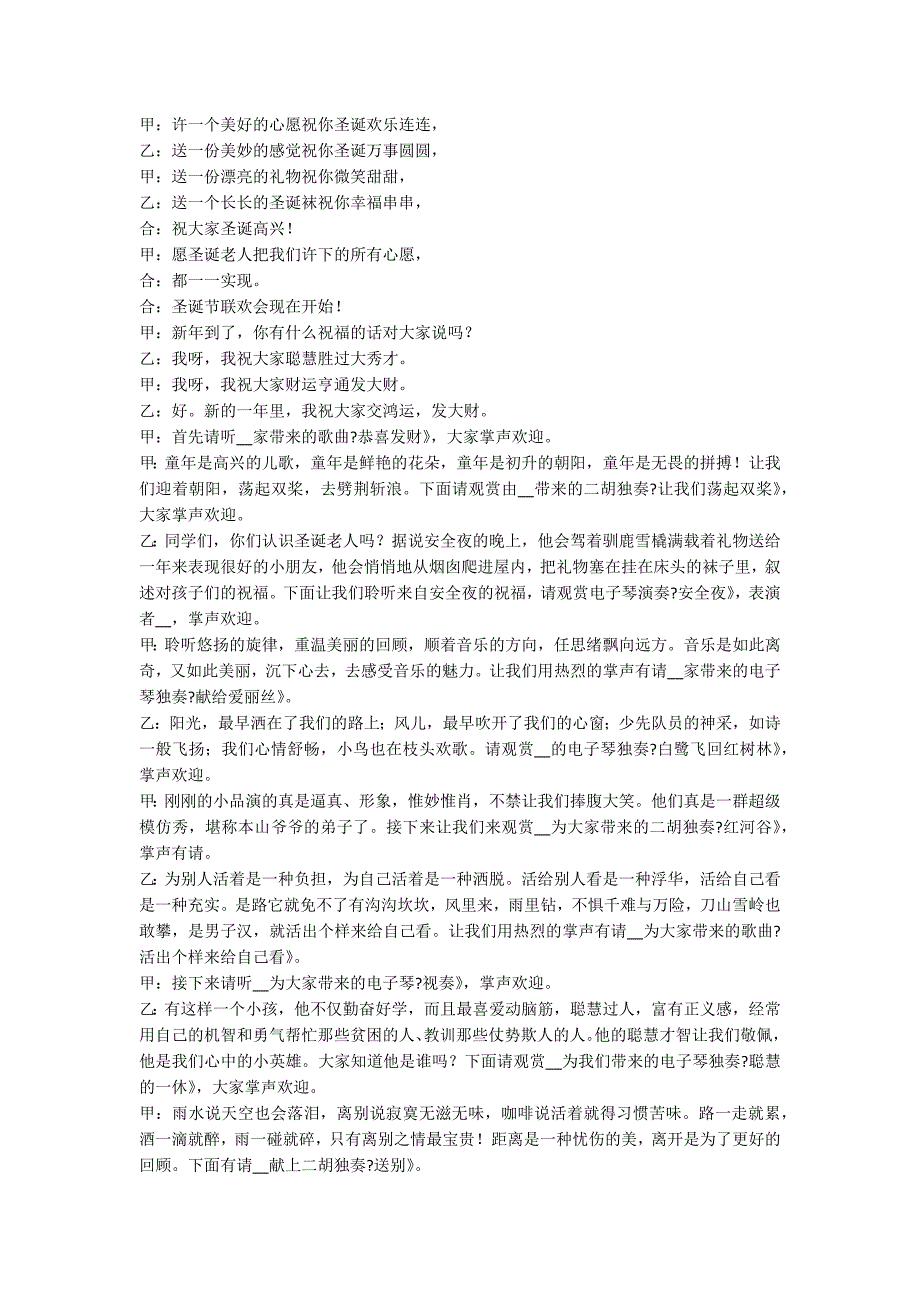 甲：许一个美好的心愿祝你圣诞欢乐连连，
乙：送一份美妙的感觉祝你圣诞万事圆圆，
甲：送一份漂亮的礼物祝你微笑甜甜，
乙：送一个长长的圣诞袜祝你幸福串串，
合：祝大家圣诞高兴！
甲：愿圣诞老人把我们许下的所有心愿，
合：都一一实现。
合：圣诞节联欢会现在开始！
甲：新年到了，你有什么祝福的话对大家说吗？
乙：我呀，我祝大家聪慧胜过大秀才。
甲：我呀，我祝大家财运亨通发大财。
乙：好。新的一年里，我祝大家交鸿运，发大财。
甲：首先请听__家带来的歌曲?恭喜发财》，大家掌声欢迎。
甲:童年是高兴的儿歌，童年是鲜艳的花朵，童年是初升的朝阳，童年是无畏的拼搏！让我们迎着朝阳，荡起双桨，去劈荆斩浪。下面请观赏由__带来的二胡独奏?让我们荡起双桨》，大家掌声欢迎。
乙:同学们，你们认识圣诞老人吗？据说安全夜的晚上，他会驾着驯鹿雪橇满载着礼物送给一年来表现很好的小朋友，他会悄悄地从烟囱爬进屋内，把礼物塞在挂在床头的袜子里，叙述对孩子们的祝福。下面让我们聆听来自安全夜的祝福，请观赏电子琴演奏?安全夜》，表演者__，掌声欢迎。
甲:聆听悠扬的旋律，重温美丽的回顾，顺着音乐的方向，任思绪飘向远方。音乐是如此离奇，又如此美丽，沉下心去，去感受音乐的魅力。让我们用热烈的掌声有请__家带来的电子琴独奏?献给爱丽丝》。
乙:阳光，最早洒在了我们的路上；风儿，最早吹开了我们的心窗；少先队员的神采，如诗一般飞扬；我们心情舒畅，小鸟也在枝头欢歌。请观赏__的电子琴独奏?白鹭飞回红树林》，掌声欢迎。
甲:刚刚的小品演的真是逼真、形象，惟妙惟肖，不禁让我们捧腹大笑。他们真是一群超级模仿秀，堪称本山爷爷的弟子了。接下来让我们来观赏__为大家带来的二胡独奏?红河谷》，掌声有请。
乙:为别人活着是一种负担，为自己活着是一种洒脱。活给别人看是一种浮华，活给自己看是一种充实。是路它就免不了有沟沟坎坎，风里来，雨里钻，不惧千难与万险，刀山雪岭也敢攀，是男子汉，就活出个样来给自己看。让我们用热烈的掌声有请__为大家带来的歌曲?活出个样来给自己看》。
甲：接下来请听__为大家带来的电子琴?视奏》，掌声欢迎。
乙:有这样一个小孩，他不仅勤奋好学，而且最喜爱动脑筋，聪慧过人，富有正义感，经常用自己的机智和勇气帮忙那些贫困的人、教训那些仗势欺人的人。他的聪慧才智让我们敬佩，他是我们心中的小英雄。大家知道他是谁吗？下面请观赏__为我们带来的电子琴独奏?聪慧的一休》，大家掌声欢迎。
甲：雨水说天空也会落泪，离别说寂寞无滋无味，咖啡说活着就得习惯苦味。路一走就累，酒一滴就醉，雨一碰就碎，只有离别之情最宝贵！距离是一种忧伤的美，离开是为了更好的回顾。下面有请__献上二胡独奏?送别》。